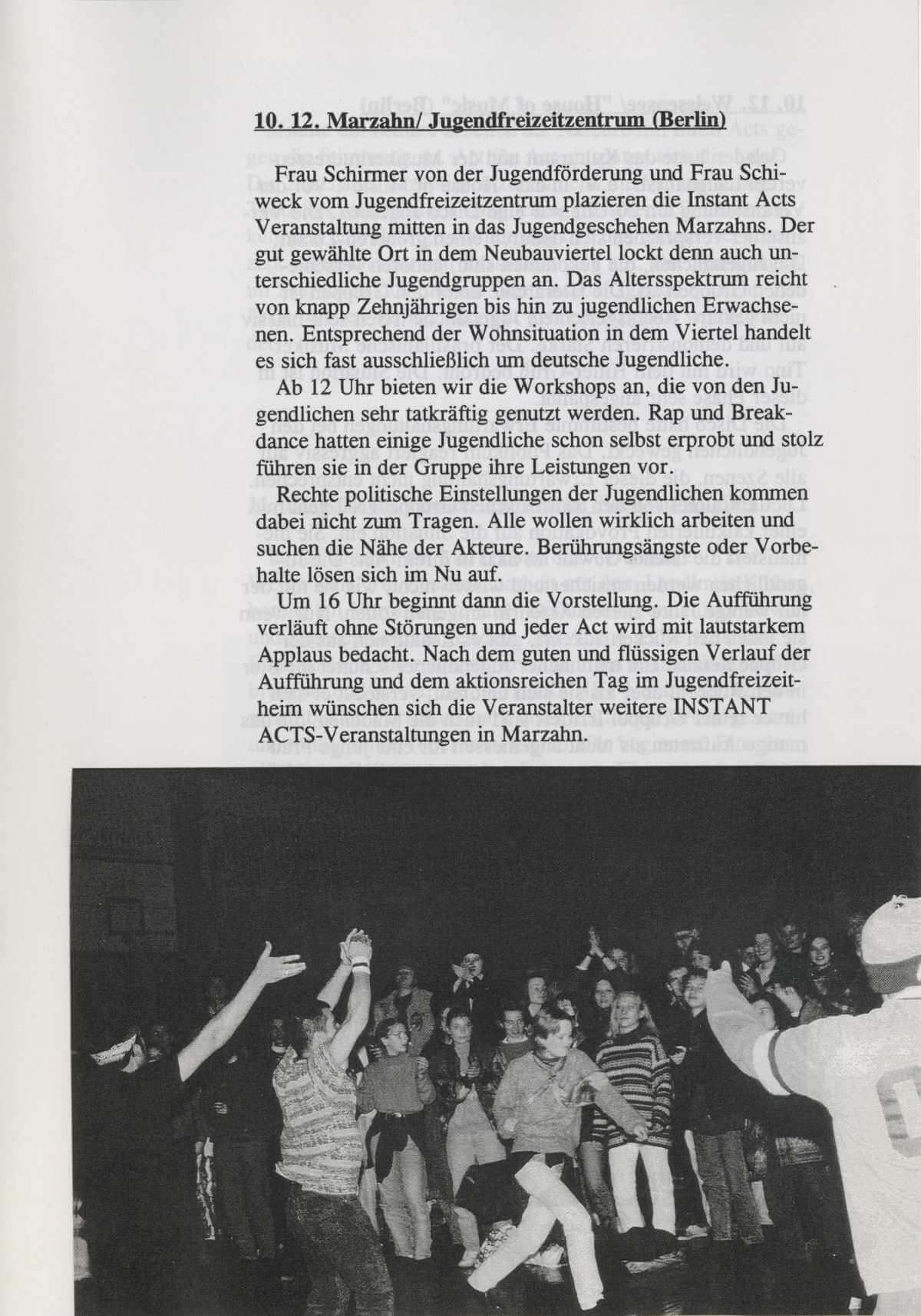 **10. 12. Marzahn/ Jugendfreizeitzentrum (Berlin)**

Frau Schirmer von der Jugendförderung und Frau Schiweck vom Jugendfreizeitzentrum plazieren die Instant Acts Veranstaltung mitten in das Jugendgeschehen Marzahns. Der gut gewählte Ort in dem Neubauviertel lockt denn auch unterschiedliche Jugendgruppen an. Das Altersspektrum reicht von knapp Zehnjährigen bis hin zu jugendlichen Erwachsenen. Entsprechend der Wohnsituation in dem Viertel handelt es sich fast ausschließlich um deutsche Jugendliche.

Ab 12 Uhr bieten wir die Workshops an, die von den Jugendlichen sehr tatkräftig genutzt werden. Rap und Breakdance hatten einige Jugendliche schon selbst erprobt und stolz führen sie in der Gruppe ihre Leistungen vor.

Rechte politische Einstellungen der Jugendlichen kommen dabei nicht zum Tragen. Alle wollen wirklich arbeiten und suchen die Nähe der Akteure. Berührungsängste oder Vorbehalte lösen sich im Nu auf.

Um 16 Uhr beginnt dann die Vorstellung. Die Aufführung verläuft ohne Störungen und jeder Act wird mit lautstarkem Applaus bedacht. Nach dem guten und flüssigen Verlauf der Aufführung und dem aktionsreichen Tag im Jugendfreizeitheim wünschen sich die Veranstalter weitere INSTANT ACTS-Veranstaltungen in Marzahn.